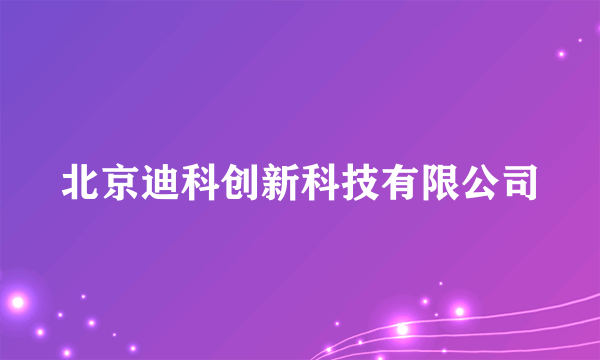 北京迪科创新科技有限公司